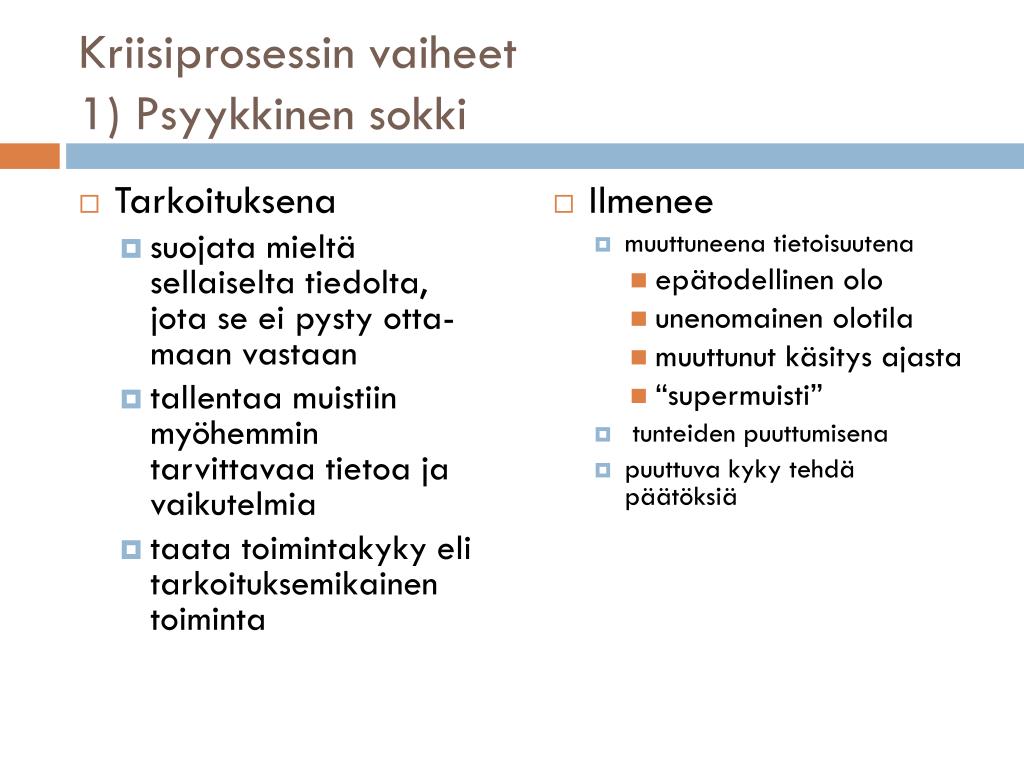 Kriisiprosessin vaiheet
1) Psyykkinen sokki

Tarkoituksena
suojata mieltä sellaiselta tiedolta, jota se ei pysty ottamaan vastaan
tallentaa muistiin myöhemmin tarvittavaa tietoa ja vaikutelmia
taata toimintakyky eli tarkoituksemikainen toiminta

Ilmenee
muuttuneena tietoisuutena
epätodellinen olo
unenomainen olotila
muuttunut käsitys ajasta
“supermuisti”
tunteiden puuttumisena
puuttuva kyky tehdä päätöksiä